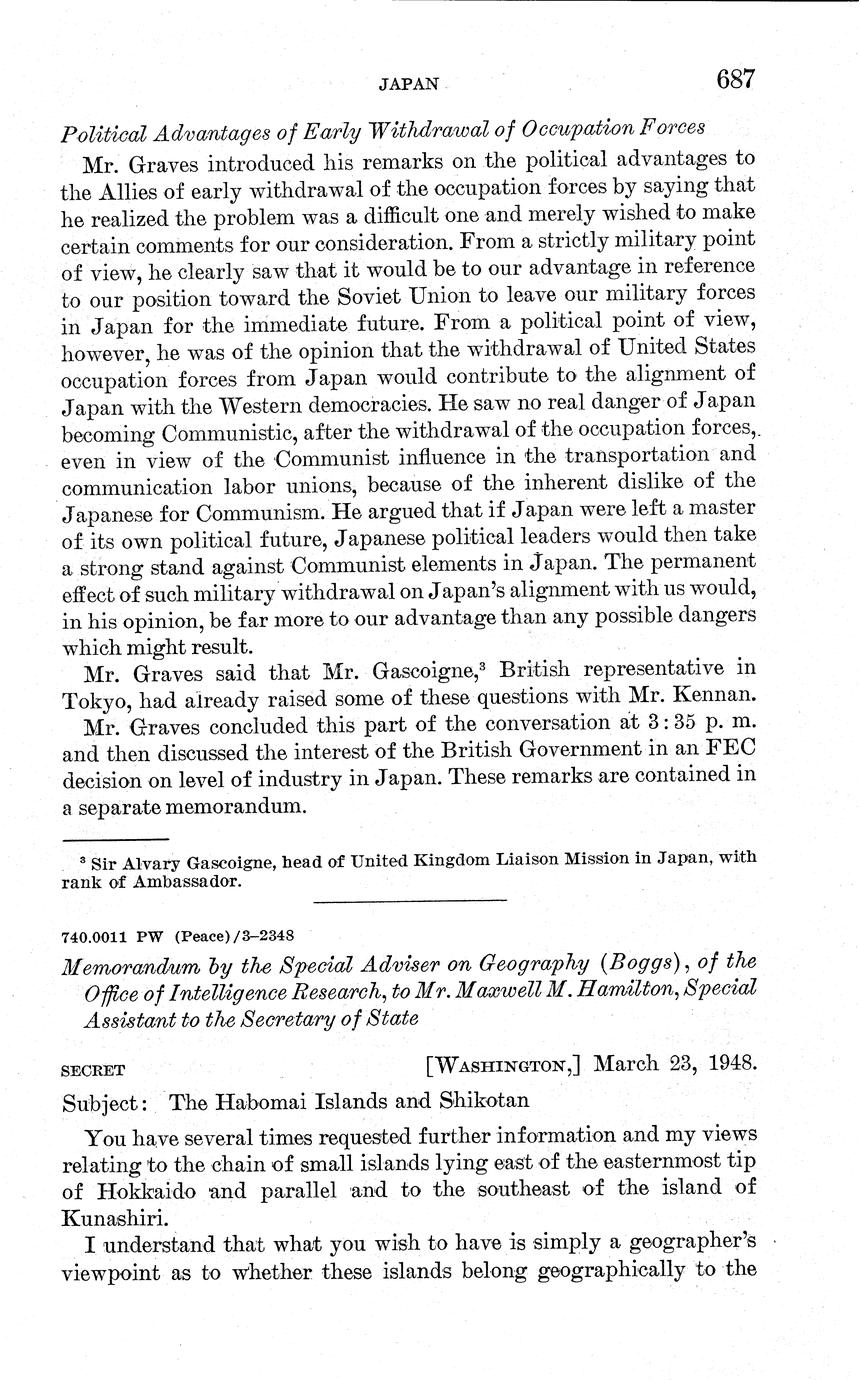 JAPAN 687

Political Advantages of Early Withdrawal of Occupation Forces

Mr. Graves introduced his remarks on the political advantages to the Allies of early withdrawal of the occupation forces by saying that he realized the problem was a difficult one and merely wished to make certain comments for our consideration. From a strictly military point of view, he clearly saw that it would be to our advantage in reference to our position toward the Soviet Union to leave our military forces in Japan for the immediate future. From a political point of view, however, he was of the opinion that the withdrawal of United States occupation forces from Japan would contribute to the alignment of Japan with the Western democracies. He saw no real danger of Japan becoming Communistic, after the withdrawal of the occupation forces, even in view of the Communist influence in the transportation and communication labor unions, because of the inherent dislike of the Japanese for Communism. He argued that if Japan were left a master of its own political future, Japanese political leaders would then take a strong stand against Communist elements in Japan. The permanent effect of such military withdrawal on Japan's alignment with us would, in his opinion, be far more to our advantage than any possible dangers which might result.

Mr. Graves said that Mr. Gascoigne,$^3$ British representative in Tokyo, had already raised some of these questions with Mr. Kennan.

Mr. Graves concluded this part of the conversation at 3:35 p. m. and then discussed the interest of the British Government in an FEC decision on level of industry in Japan. These remarks are contained in a separate memorandum.

$^3$ Sir Alvary Gascoigne, head of United Kingdom Liaison Mission in Japan, with rank of Ambassador.

740.0011 PW (Peace)/3–2348

Memorandum by the Special Adviser on Geography (Boggs), of the Office of Intelligence Research, to Mr. Maxwell M. Hamilton, Special Assistant to the Secretary of State

SECRET [WASHINGTON,] March 23, 1948.

Subject: The Habomai Islands and Shikotan

You have several times requested further information and my views relating to the chain of small islands lying east of the easternmost tip of Hokkaido and parallel and to the southeast of the island of Kunashiri.

I understand that what you wish to have is simply a geographer's viewpoint as to whether these islands belong geographically to the